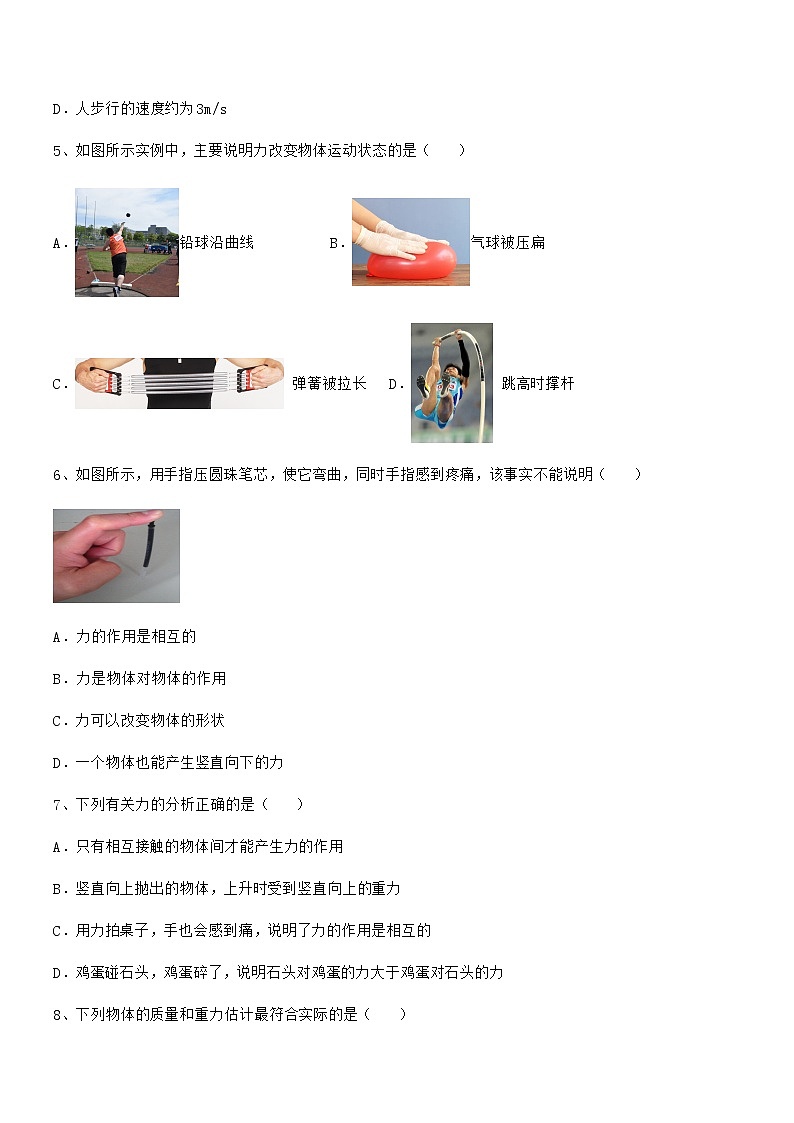 D．人步行的速度约为3m/s

5、如图所示实例中，主要说明力改变物体运动状态的是（　　）

A．铅球沿曲线　　B．气球被压扁

C．弹簧被拉长　　D．跳高时撑杆

6、如图所示，用手指压圆珠笔芯，使它弯曲，同时手指感到疼痛，该事实不能说明（　　）

A．力的作用是相互的

B．力是物体对物体的作用

C．力可以改变物体的形状

D．一个物体也能产生竖直向下的力

7、下列有关力的分析正确的是（　　）

A．只有相互接触的物体间才能产生力的作用

B．竖直向上抛出的物体，上升时受到竖直向上的重力

C．用力拍桌子，手也会感到痛，说明了力的作用是相互的

D．鸡蛋碰石头，鸡蛋碎了，说明石头对鸡蛋的力大于鸡蛋对石头的力

8、下列物体的质量和重力估计最符合实际的是（　　）